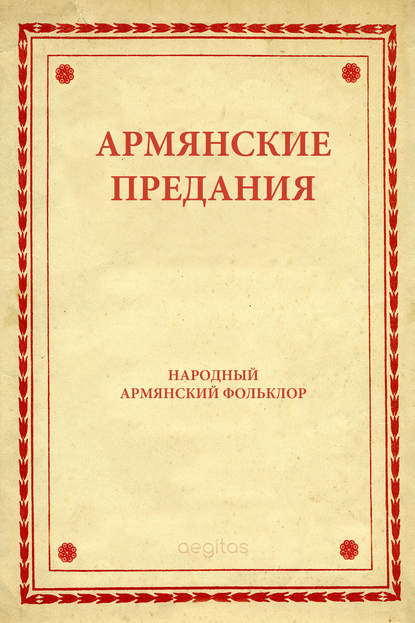 АРМЯНСКИЕ ПРЕДАНИЯ

НАРОДНЫЙ АРМЯНСКИЙ ФОЛЬКЛОР

aegitas